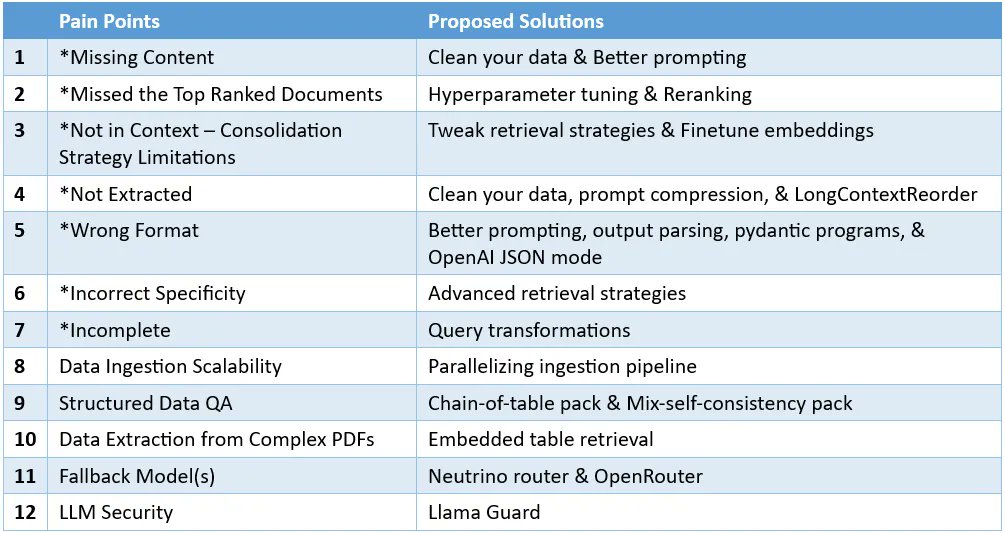 | | Pain Points | Proposed Solutions |
|---|---|---|
| 1 | *Missing Content | Clean your data & Better prompting |
| 2 | *Missed the Top Ranked Documents | Hyperparameter tuning & Reranking |
| 3 | *Not in Context – Consolidation Strategy Limitations | Tweak retrieval strategies & Finetune embeddings |
| 4 | *Not Extracted | Clean your data, prompt compression, & LongContextReorder |
| 5 | *Wrong Format | Better prompting, output parsing, pydantic programs, & OpenAI JSON mode |
| 6 | *Incorrect Specificity | Advanced retrieval strategies |
| 7 | *Incomplete | Query transformations |
| 8 | Data Ingestion Scalability | Parallelizing ingestion pipeline |
| 9 | Structured Data QA | Chain-of-table pack & Mix-self-consistency pack |
| 10 | Data Extraction from Complex PDFs | Embedded table retrieval |
| 11 | Fallback Model(s) | Neutrino router & OpenRouter |
| 12 | LLM Security | Llama Guard |